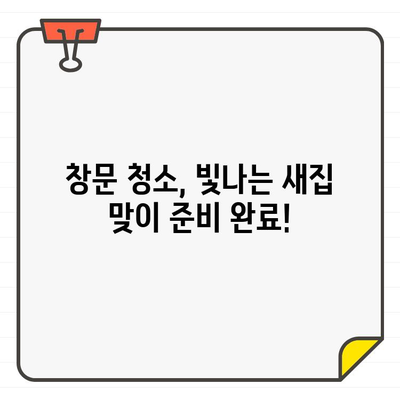 창문 청소, 빛나는 새집 맞이 준비 완료!